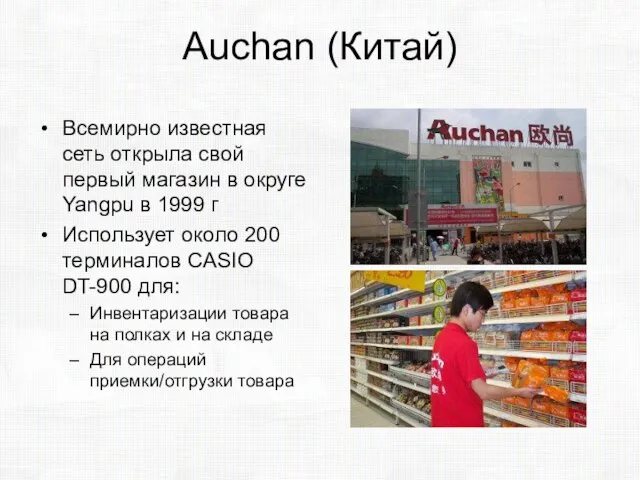 Auchan (Китай)

• Всемирно известная сеть открыла свой первый магазин в округе Yangpu в 1999 г

• Использует около 200 терминалов CASIO DT-900 для:

– Инвентаризации товара на полках и на складе

– Для операций приемки/отгрузки товара

Auchan 欧尚